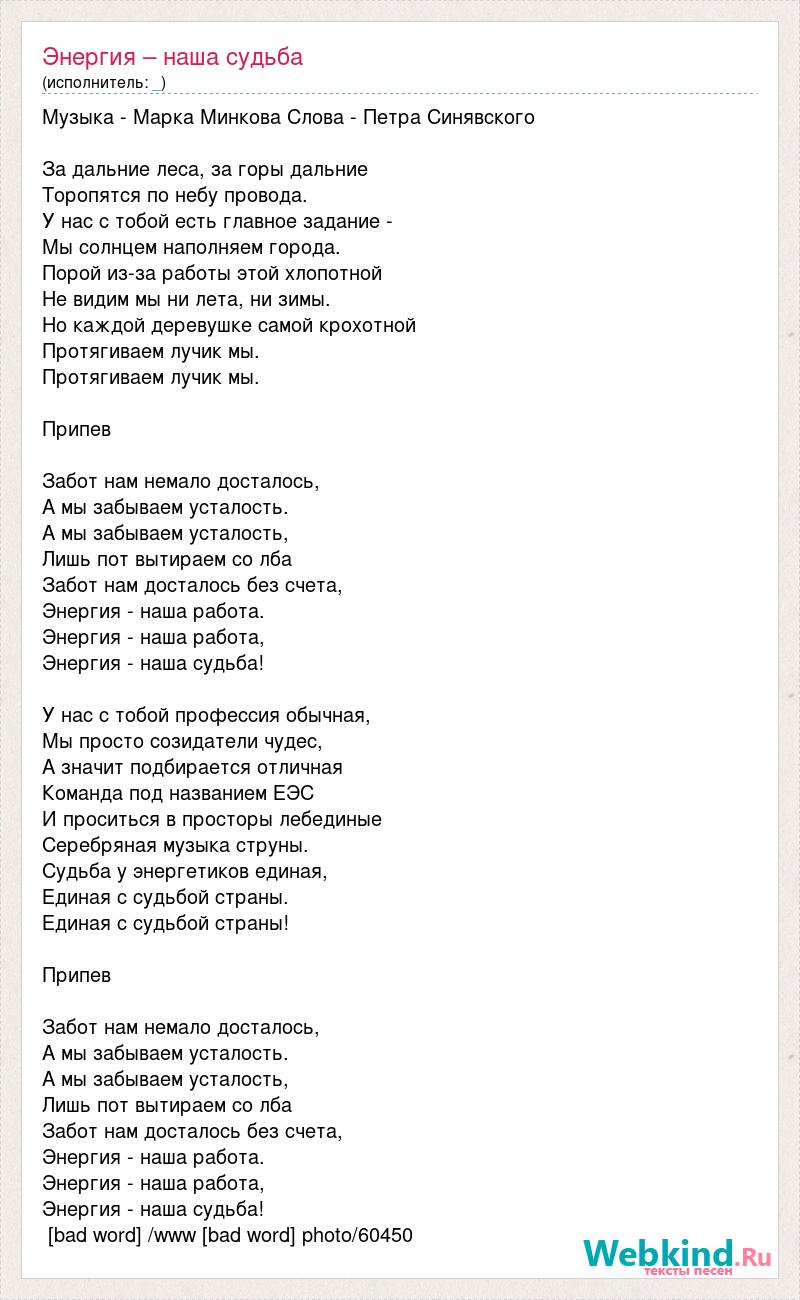 Энергия – наша судьба
(исполнитель: _)

Музыка - Марка Минкова Слова - Петра Синявского

За дальние леса, за горы дальние
Торопятся по небу провода.
У нас с тобой есть главное задание -
Мы солнцем наполняем города.
Порой из-за работы этой хлопотной
Не видим мы ни лета, ни зимы.
Но каждой деревушке самой крохотной
Протягиваем лучик мы.
Протягиваем лучик мы.

Припев

Забот нам немало досталось,
А мы забываем усталость.
А мы забываем усталость,
Лишь пот вытираем со лба
Забот нам досталось без счета,
Энергия - наша работа.
Энергия - наша работа,
Энергия - наша судьба!

У нас с тобой профессия обычная,
Мы просто созидатели чудес,
А значит подбирается отличная
Команда под названием ЕЭС
И проситься в просторы лебединые
Серебряная музыка струны.
Судьба у энергетиков единая,
Единая с судьбой страны.
Единая с судьбой страны!

Припев

Забот нам немало досталось,
А мы забываем усталость.
А мы забываем усталость,
Лишь пот вытираем со лба
Забот нам досталось без счета,
Энергия - наша работа.
Энергия - наша работа,
Энергия - наша судьба!
[bad word] /www [bad word] photo/60450

Webkind.Ru
тексты песен